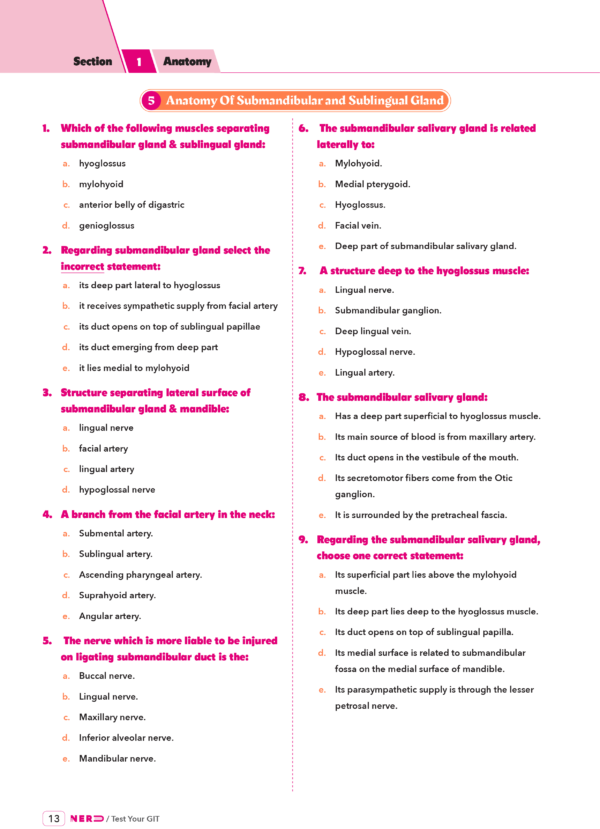 Section 1 Anatomy

5 Anatomy Of Submandibular and Sublingual Gland

1. Which of the following muscles separating submandibular gland & sublingual gland:
a. hyoglossus
b. mylohyoid
c. anterior belly of digastric
d. genioglossus

2. Regarding submandibular gland select the incorrect statement:
a. its deep part lateral to hyoglossus
b. it receives sympathetic supply from facial artery
c. its duct opens on top of sublingual papillae
d. its duct emerging from deep part
e. it lies medial to mylohyoid

3. Structure separating lateral surface of submandibular gland & mandible:
a. lingual nerve
b. facial artery
c. lingual artery
d. hypoglossal nerve

4. A branch from the facial artery in the neck:
a. Submental artery.
b. Sublingual artery.
c. Ascending pharyngeal artery.
d. Suprahyoid artery.
e. Angular artery.

5. The nerve which is more liable to be injured on ligating submandibular duct is the:
a. Buccal nerve.
b. Lingual nerve.
c. Maxillary nerve.
d. Inferior alveolar nerve.
e. Mandibular nerve.

6. The submandibular salivary gland is related laterally to:
a. Mylohyoid.
b. Medial pterygoid.
c. Hyoglossus.
d. Facial vein.
e. Deep part of submandibular salivary gland.

7. A structure deep to the hyoglossus muscle:
a. Lingual nerve.
b. Submandibular ganglion.
c. Deep lingual vein.
d. Hypoglossal nerve.
e. Lingual artery.

8. The submandibular salivary gland:
a. Has a deep part superficial to hyoglossus muscle.
b. Its main source of blood is from maxillary artery.
c. Its duct opens in the vestibule of the mouth.
d. Its secretomotor fibers come from the Otic ganglion.
e. It is surrounded by the pretracheal fascia.

9. Regarding the submandibular salivary gland, choose one correct statement:
a. Its superficial part lies above the mylohyoid muscle.
b. Its deep part lies deep to the hyoglossus muscle.
c. Its duct opens on top of sublingual papilla.
d. Its medial surface is related to submandibular fossa on the medial surface of mandible.
e. Its parasympathetic supply is through the lesser petrosal nerve.

13 NERD / Test Your GIT